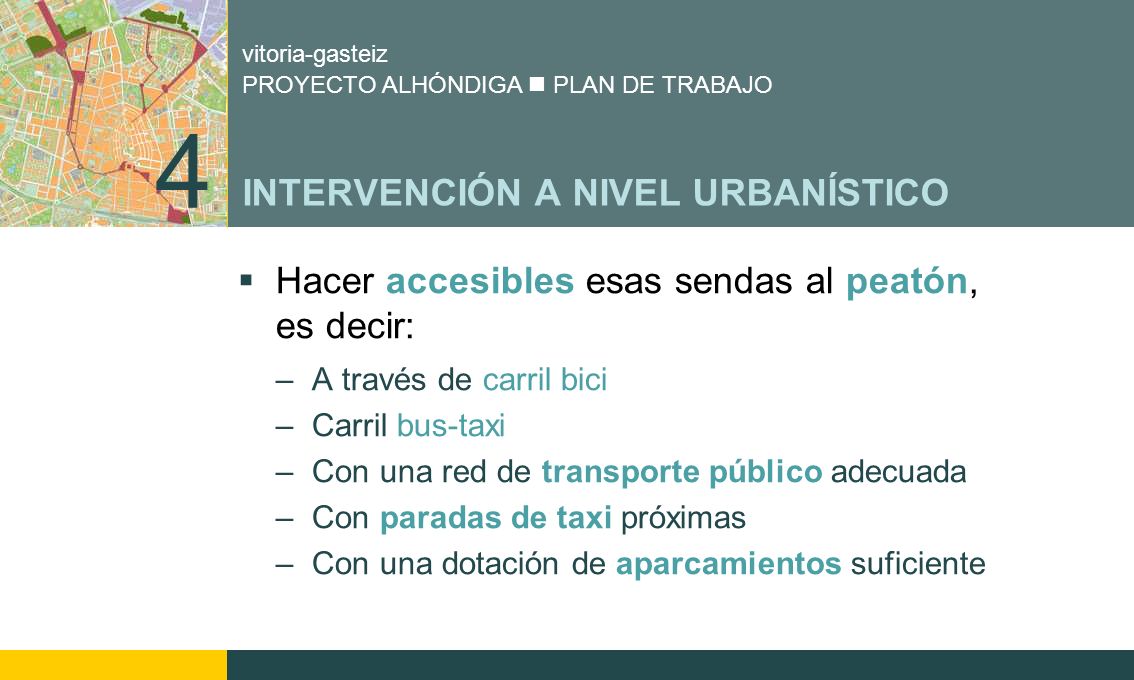 vitoria-gasteiz
PROYECTO ALHÓNDIGA ■ PLAN DE TRABAJO

4 INTERVENCIÓN A NIVEL URBANÍSTICO

▪ Hacer accesibles esas sendas al peatón, es decir:
– A través de carril bici
– Carril bus-taxi
– Con una red de transporte público adecuada
– Con paradas de taxi próximas
– Con una dotación de aparcamientos suficiente